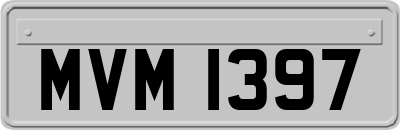 MVM 1397